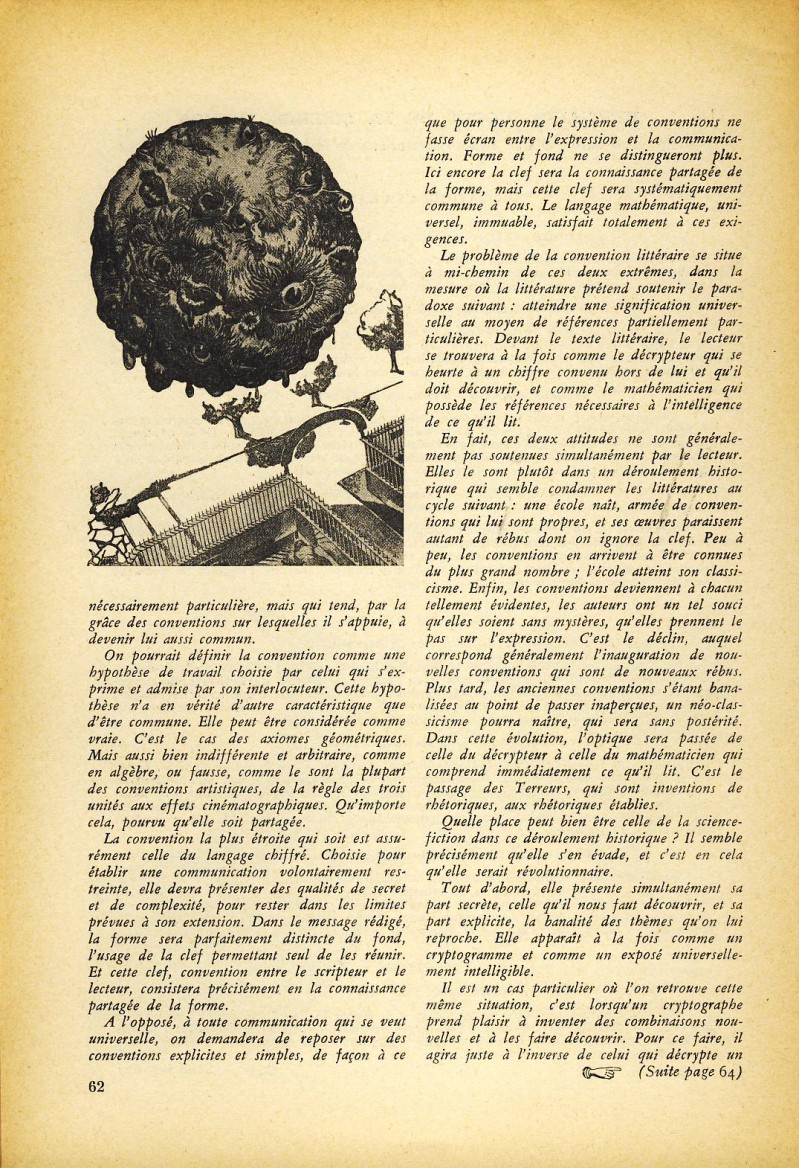 nécessairement particulière, mais qui tend, par la grâce des conventions sur lesquelles il s'appuie, à devenir lui aussi commun.

On pourrait définir la convention comme une hypothèse de travail choisie par celui qui s'exprime et admise par son interlocuteur. Cette hypothèse n'a en vérité d'autre caractéristique que d'être commune. Elle peut être considérée comme vraie. C'est le cas des axiomes géométriques. Mais aussi bien indifférente et arbitraire, comme en algèbre, ou fausse, comme le sont la plupart des conventions artistiques, de la règle des trois unités aux effets cinématographiques. Qu'importe cela, pourvu qu'elle soit partagée.

La convention la plus étroite qui soit est assurément celle du langage chiffré. Choisie pour établir une communication volontairement restreinte, elle devra présenter des qualités de secret et de complexité, pour rester dans les limites prévues à son extension. Dans le message rédigé, la forme sera parfaitement distincte du fond, l'usage de la clef permettant seul de les réunir. Et cette clef, convention entre le scripteur et le lecteur, consistera précisément en la connaissance partagée de la forme.

A l'opposé, à toute communication qui se veut universelle, on demandera de reposer sur des conventions explicites et simples, de façon à ce que pour personne le système de conventions ne fasse écran entre l'expression et la communication. Forme et fond ne se distingueront plus. Ici encore la clef sera la connaissance partagée de la forme, mais cette clef sera systématiquement commune à tous. Le langage mathématique, universel, immuable, satisfait totalement à ces exigences.

Le problème de la convention littéraire se situe à mi-chemin de ces deux extrêmes, dans la mesure où la littérature prétend soutenir le paradoxe suivant : atteindre une signification universelle au moyen de références partiellement particulières. Devant le texte littéraire, le lecteur se trouvera à la fois comme le décrypteur qui se heurte à un chiffre convenu hors de lui et qu'il doit découvrir, et comme le mathématicien qui possède les références nécessaires à l'intelligence de ce qu'il lit.

En fait, ces deux attitudes ne sont généralement pas soutenues simultanément par le lecteur. Elles le sont plutôt dans un déroulement historique qui semble condamner les littératures au cycle suivant : une école naît, armée de conventions qui lui sont propres, et ses œuvres paraissent autant de rébus dont on ignore la clef. Peu à peu, les conventions en arrivent à être connues du plus grand nombre ; l'école atteint son classicisme. Enfin, les conventions deviennent à chacun tellement évidentes, les auteurs ont un tel souci qu'elles soient sans mystères, qu'elles prennent le pas sur l'expression. C'est le déclin, auquel correspond généralement l'inauguration de nouvelles conventions qui sont de nouveaux rébus. Plus tard, les anciennes conventions s'étant banalisées au point de passer inaperçues, un néo-classicisme pourra naître, qui sera sans postérité. Dans cette évolution, l'optique sera passée de celle du décrypteur à celle du mathématicien qui comprend immédiatement ce qu'il lit. C'est le passage des Terreurs, qui sont inventions de rhétoriques, aux rhétoriques établies.

Quelle place peut bien être celle de la science-fiction dans ce déroulement historique ? Il semble précisément qu'elle s'en évade, et c'est en cela qu'elle serait révolutionnaire.

Tout d'abord, elle présente simultanément sa part secrète, celle qu'il nous faut découvrir, et sa part explicite, la banalité des thèmes qu'on lui reproche. Elle apparaît à la fois comme un cryptogramme et comme un exposé universellement intelligible.

Il est un cas particulier où l'on retrouve cette même situation, c'est lorsqu'un cryptographe prend plaisir à inventer des combinaisons nouvelles et à les faire découvrir. Pour ce faire, il agira juste à l'inverse de celui qui décrypte un (Suite page 64)

62